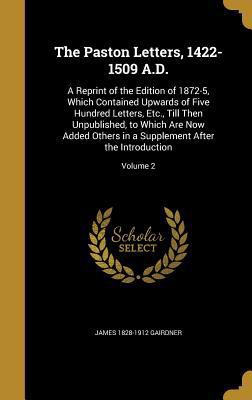 The Paston Letters, 1422-1509 A.D.

A Reprint of the Edition of 1872-5, Which Contained Upwards of Five Hundred Letters, Etc., Till Then Unpublished, to Which Are Now Added Others in a Supplement After the Introduction

Volume 2

Scholar SELECT

JAMES 1828-1912 GAIRDNER